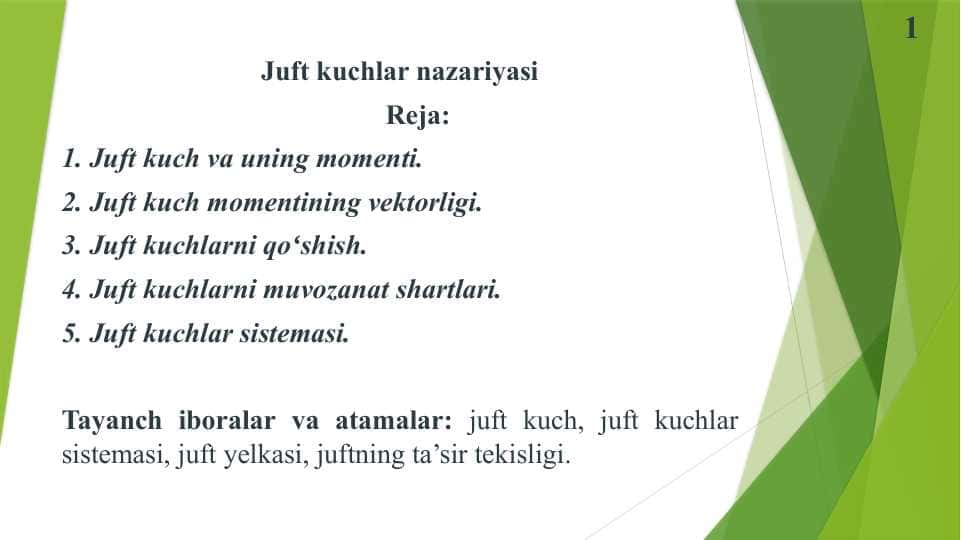 1

Juft kuchlar nazariyasi

Reja:

1. Juft kuch va uning momenti.
2. Juft kuch momentining vektorligi.
3. Juft kuchlarni qo‘shish.
4. Juft kuchlarni muvozanat shartlari.
5. Juft kuchlar sistemasi.

Tayanch iboralar va atamalar: juft kuch, juft kuchlar sistemasi, juft yelkasi, juftning ta’sir tekisligi.